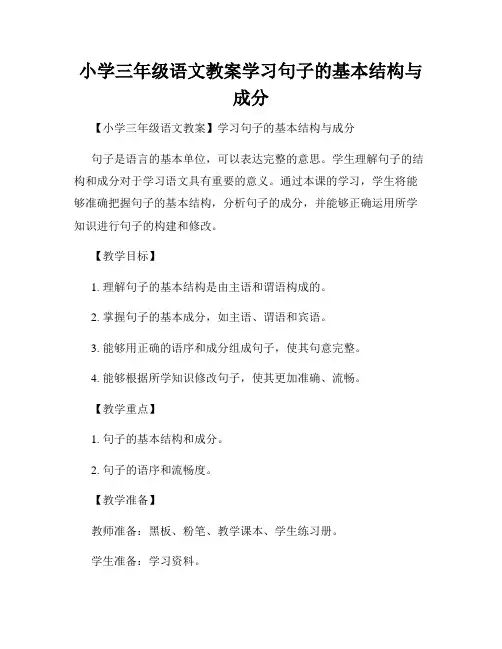 小学三年级语文教案学习句子的基本结构与成分

【小学三年级语文教案】学习句子的基本结构与成分

句子是语言的基本单位，可以表达完整的意思。学生理解句子的结构和成分对于学习语文具有重要的意义。通过本课的学习，学生将能够准确把握句子的基本结构，分析句子的成分，并能够正确运用所学知识进行句子的构建和修改。

【教学目标】

1. 理解句子的基本结构是由主语和谓语构成的。

2. 掌握句子的基本成分，如主语、谓语和宾语。

3. 能够用正确的语序和成分组成句子，使其句意完整。

4. 能够根据所学知识修改句子，使其更加准确、流畅。

【教学重点】

1. 句子的基本结构和成分。

2. 句子的语序和流畅度。

【教学准备】

教师准备：黑板、粉笔、教学课本、学生练习册。

学生准备：学习资料。